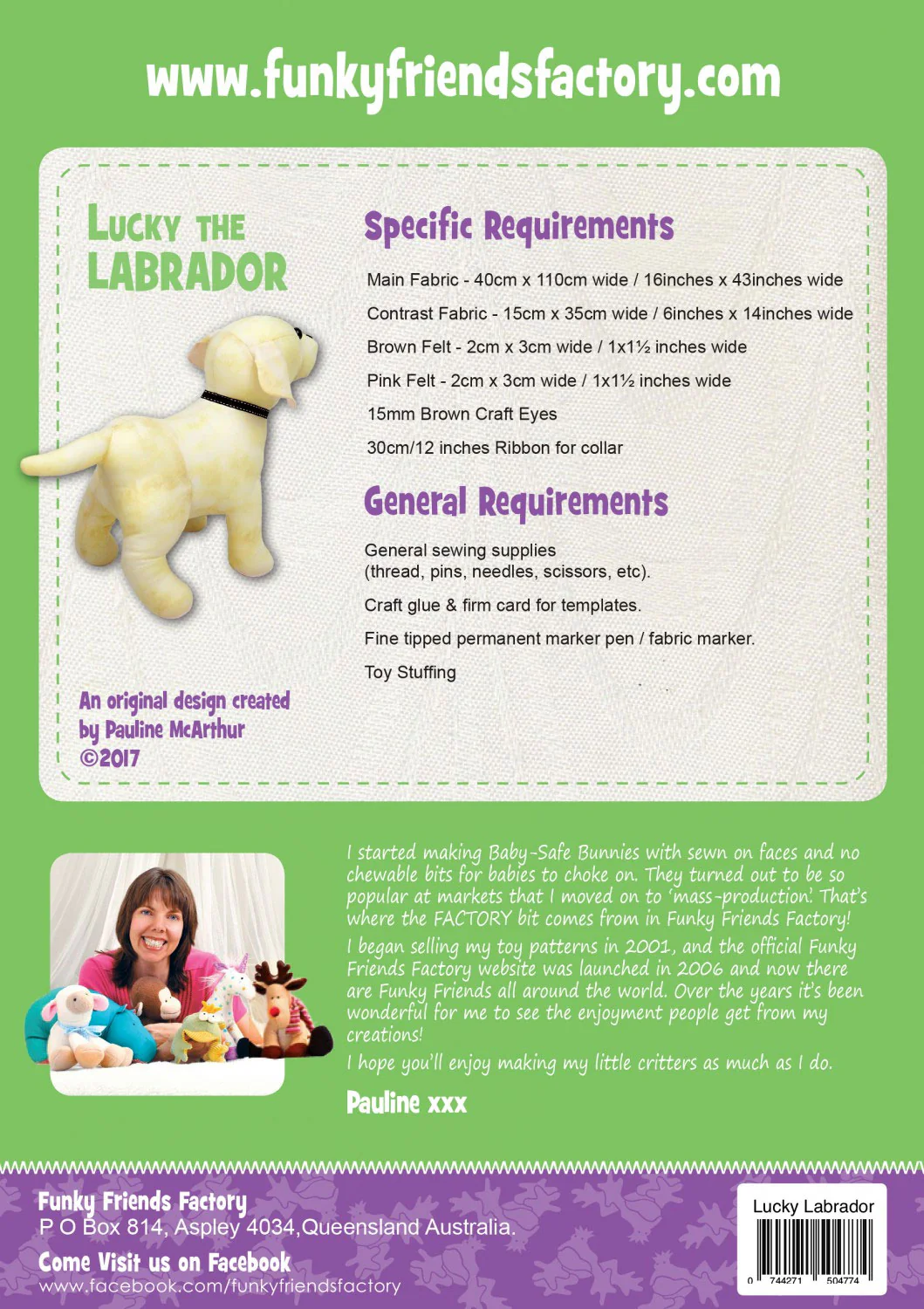 www.funkyfriendsfactory.com

Lucky the
LABRADOR

An original design created by Pauline McArthur ©2017

Specific Requirements

Main Fabric - 40cm x 110cm wide / 16inches x 43inches wide

Contrast Fabric - 15cm x 35cm wide / 6inches x 14inches wide

Brown Felt - 2cm x 3cm wide / 1x1½ inches wide

Pink Felt - 2cm x 3cm wide / 1x1½ inches wide

15mm Brown Craft Eyes

30cm/12 inches Ribbon for collar

General Requirements

General sewing supplies
(thread, pins, needles, scissors, etc).

Craft glue & firm card for templates.

Fine tipped permanent marker pen / fabric marker.

Toy Stuffing

I started making Baby-Safe Bunnies with sewn on faces and no chewable bits for babies to choke on. They turned out to be so popular at markets that I moved on to 'mass-production'. That's where the FACTORY bit comes from in Funky Friends Factory!

I began selling my toy patterns in 2001, and the official Funky Friends Factory website was launched in 2006 and now there are Funky Friends all around the world. Over the years it's been wonderful for me to see the enjoyment people get from my creations!

I hope you'll enjoy making my little critters as much as I do.

Pauline xxx

Funky Friends Factory
P O Box 814, Aspley 4034,Queensland Australia.

Come Visit us on Facebook
www.facebook.com/funkyfriendsfactory

Lucky Labrador
0 744271 504774